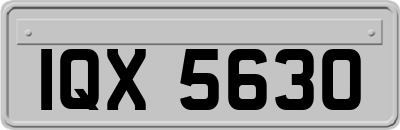 IQX 5630